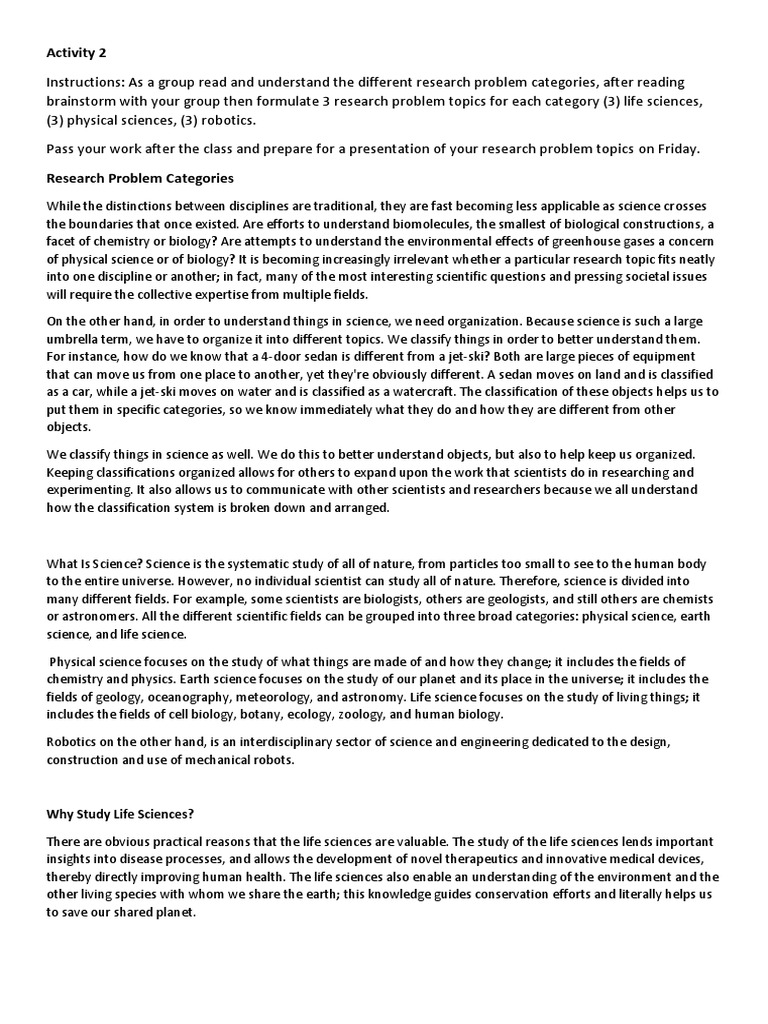 Activity 2

Instructions: As a group read and understand the different research problem categories, after reading brainstorm with your group then formulate 3 research problem topics for each category (3) life sciences, (3) physical sciences, (3) robotics.

Pass your work after the class and prepare for a presentation of your research problem topics on Friday.

Research Problem Categories

While the distinctions between disciplines are traditional, they are fast becoming less applicable as science crosses the boundaries that once existed. Are efforts to understand biomolecules, the smallest of biological constructions, a facet of chemistry or biology? Are attempts to understand the environmental effects of greenhouse gases a concern of physical science or of biology? It is becoming increasingly irrelevant whether a particular research topic fits neatly into one discipline or another; in fact, many of the most interesting scientific questions and pressing societal issues will require the collective expertise from multiple fields.

On the other hand, in order to understand things in science, we need organization. Because science is such a large umbrella term, we have to organize it into different topics. We classify things in order to better understand them. For instance, how do we know that a 4-door sedan is different from a jet-ski? Both are large pieces of equipment that can move us from one place to another, yet they're obviously different. A sedan moves on land and is classified as a car, while a jet-ski moves on water and is classified as a watercraft. The classification of these objects helps us to put them in specific categories, so we know immediately what they do and how they are different from other objects.

We classify things in science as well. We do this to better understand objects, but also to help keep us organized. Keeping classifications organized allows for others to expand upon the work that scientists do in researching and experimenting. It also allows us to communicate with other scientists and researchers because we all understand how the classification system is broken down and arranged.

What Is Science? Science is the systematic study of all of nature, from particles too small to see to the human body to the entire universe. However, no individual scientist can study all of nature. Therefore, science is divided into many different fields. For example, some scientists are biologists, others are geologists, and still others are chemists or astronomers. All the different scientific fields can be grouped into three broad categories: physical science, earth science, and life science.

Physical science focuses on the study of what things are made of and how they change; it includes the fields of chemistry and physics. Earth science focuses on the study of our planet and its place in the universe; it includes the fields of geology, oceanography, meteorology, and astronomy. Life science focuses on the study of living things; it includes the fields of cell biology, botany, ecology, zoology, and human biology.

Robotics on the other hand, is an interdisciplinary sector of science and engineering dedicated to the design, construction and use of mechanical robots.

Why Study Life Sciences?

There are obvious practical reasons that the life sciences are valuable. The study of the life sciences lends important insights into disease processes, and allows the development of novel therapeutics and innovative medical devices, thereby directly improving human health. The life sciences also enable an understanding of the environment and the other living species with whom we share the earth; this knowledge guides conservation efforts and literally helps us to save our shared planet.